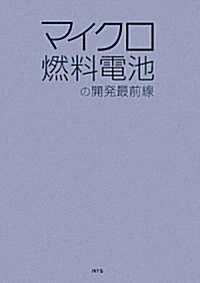 マイクロ
燃料電池
の開発最前線

NTS